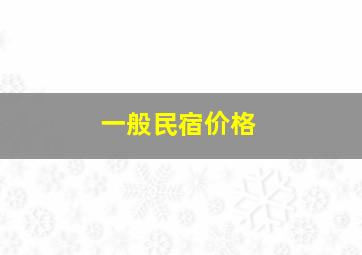 一般民宿价格